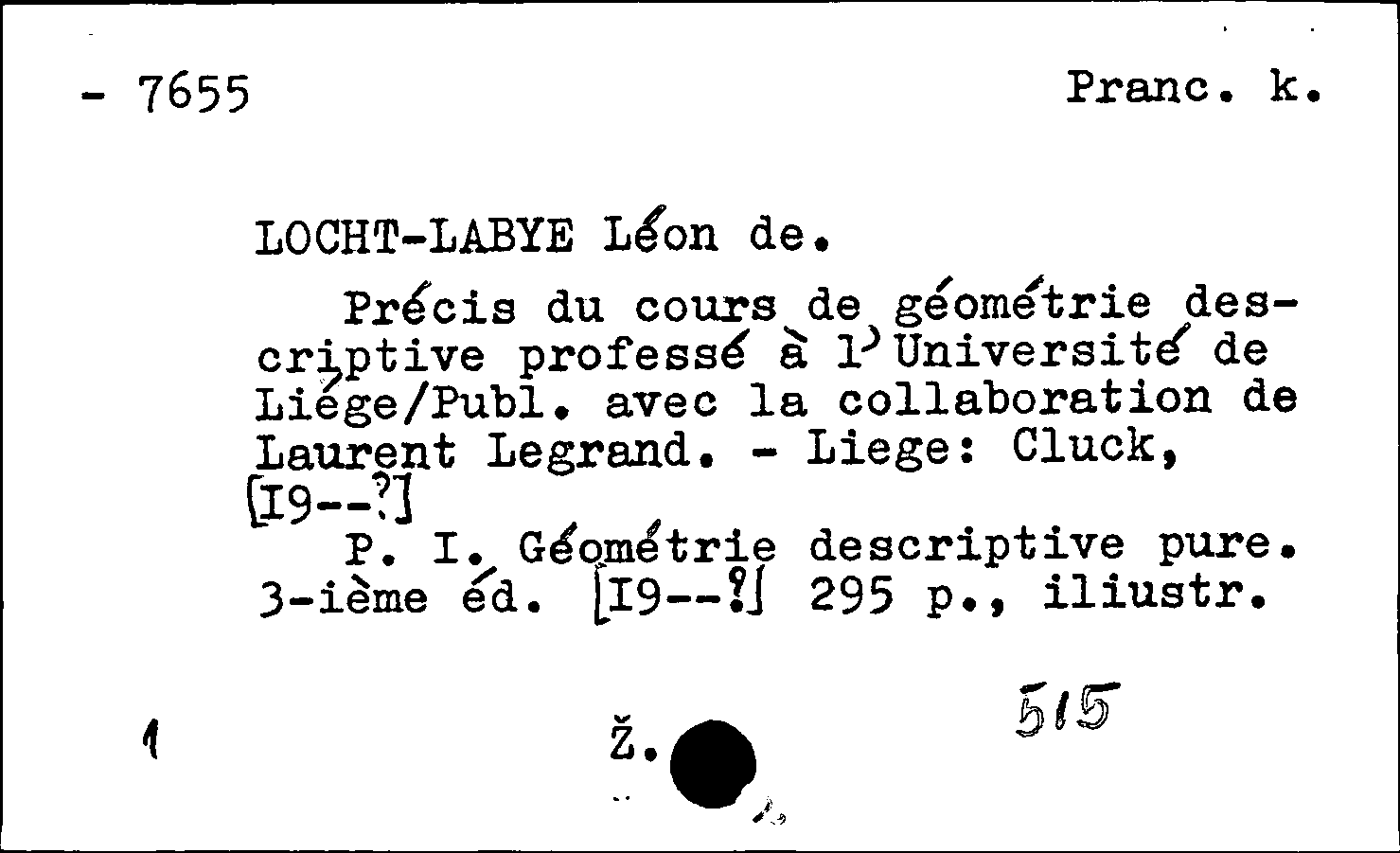 - 7655 Pranc. k.

LOCHT-LABYE Léon de.

Précis du cours de géométrie descriptive professé à l'Université de Liége/Publ. avec la collaboration de Laurent Legrand. - Liege: Cluck, [I9--?]

P. I. Géométrie descriptive pure. 3-ième éd. [I9--?] 295 p., iliustr.

1 Ž. 515